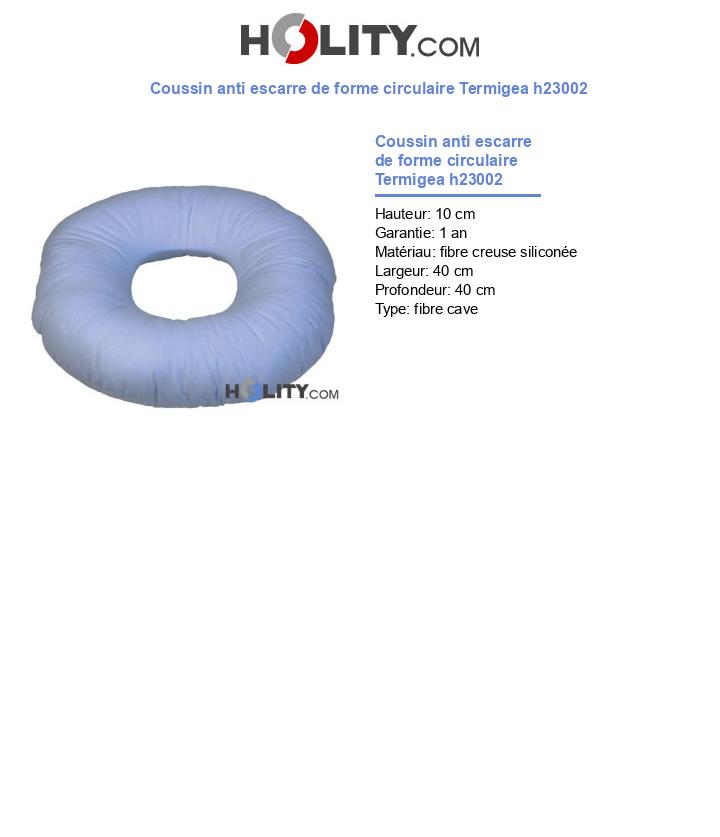 HOLITY.COM

Coussin anti escarre de forme circulaire Termigea h23002

HOLITY.COM

Coussin anti escarre de forme circulaire Termigea h23002

Hauteur: 10 cm
Garantie: 1 an
Matériau: fibre creuse siliconée
Largeur: 40 cm
Profondeur: 40 cm
Type: fibre cave